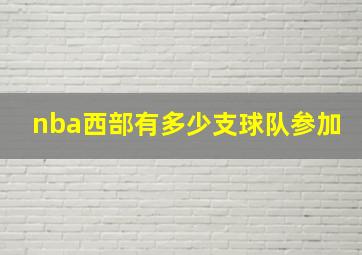 nba西部有多少支球队参加